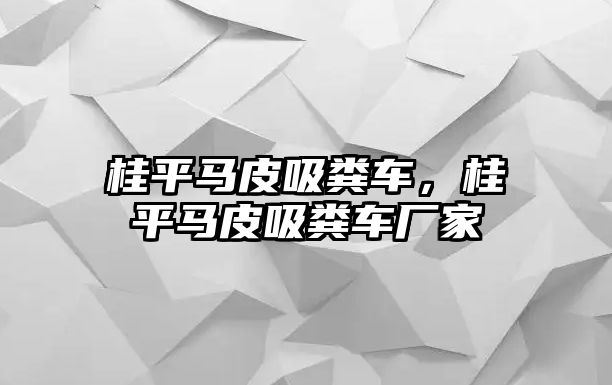 桂平马皮吸粪车，桂平马皮吸粪车厂家